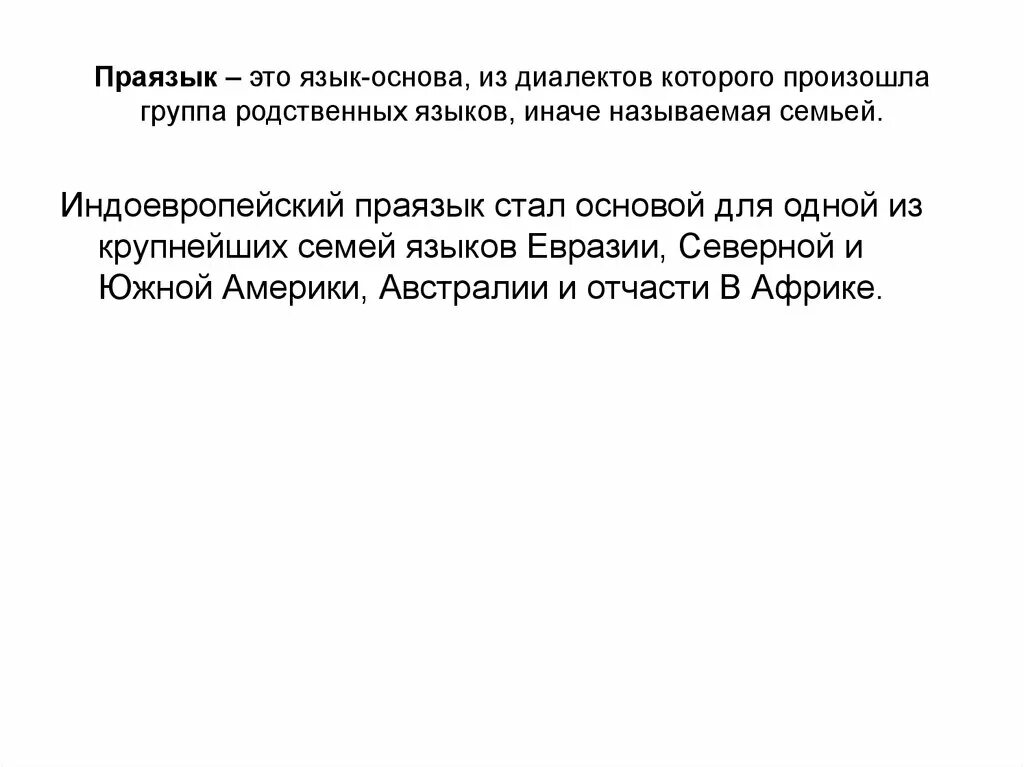 Праязык – это язык-основа, из диалектов которого произошла группа родственных языков, иначе называемая семьей.

Индоевропейский праязык стал основой для одной из крупнейших семей языков Евразии, Северной и Южной Америки, Австралии и отчасти В Африке.